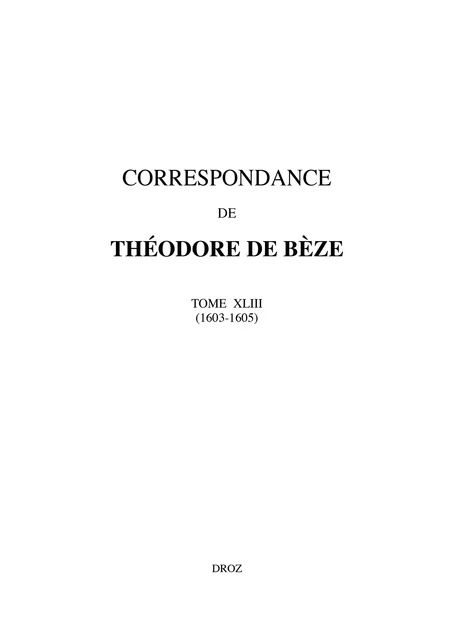 CORRESPONDANCE

DE

THÉODORE DE BÈZE

TOME XLIII
(1603-1605)

DROZ